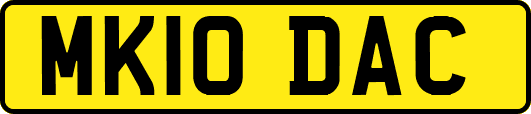 MK10 DAC